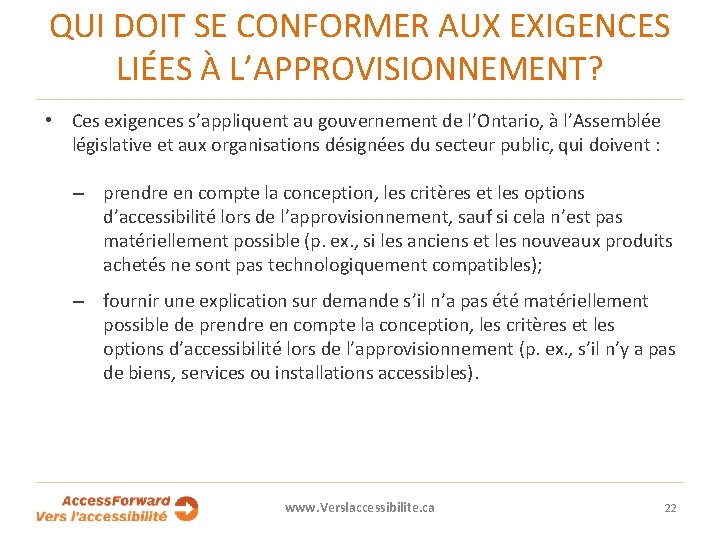 QUI DOIT SE CONFORMER AUX EXIGENCES LIÉES À L'APPROVISIONNEMENT?

• Ces exigences s'appliquent au gouvernement de l'Ontario, à l'Assemblée législative et aux organisations désignées du secteur public, qui doivent :

– prendre en compte la conception, les critères et les options d'accessibilité lors de l'approvisionnement, sauf si cela n'est pas matériellement possible (p. ex., si les anciens et les nouveaux produits achetés ne sont pas technologiquement compatibles);

– fournir une explication sur demande s'il n'a pas été matériellement possible de prendre en compte la conception, les critères et les options d'accessibilité lors de l'approvisionnement (p. ex., s'il n'y a pas de biens, services ou installations accessibles).

AccessForward
Vers l'accessibilité

www.Verslaccessibilite.ca

22